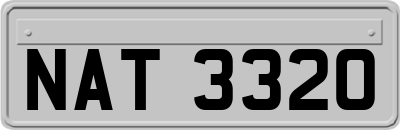 NAT 3320